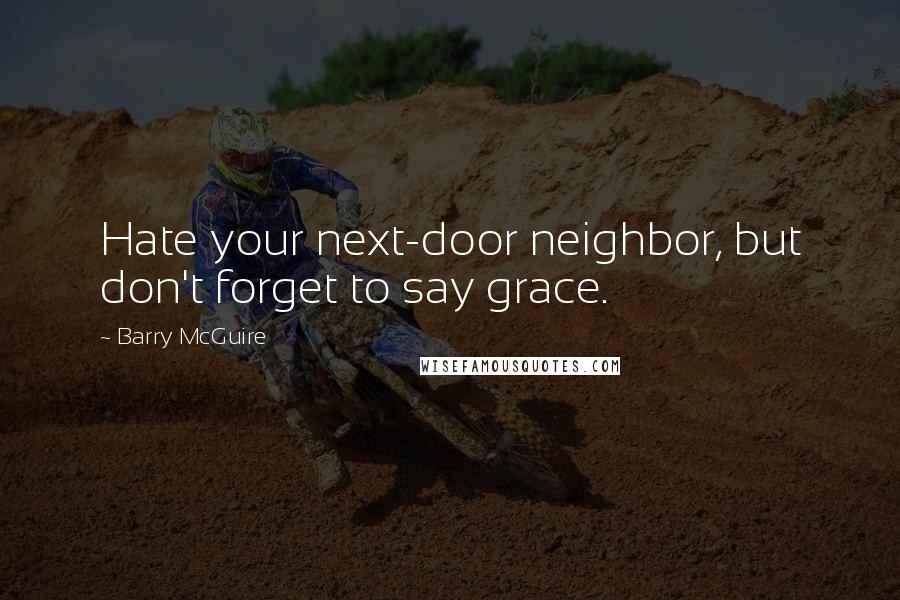 Hate your next-door neighbor, but don't forget to say grace.

~ Barry McGuire

WISEFAMOUSQUOTES.COM